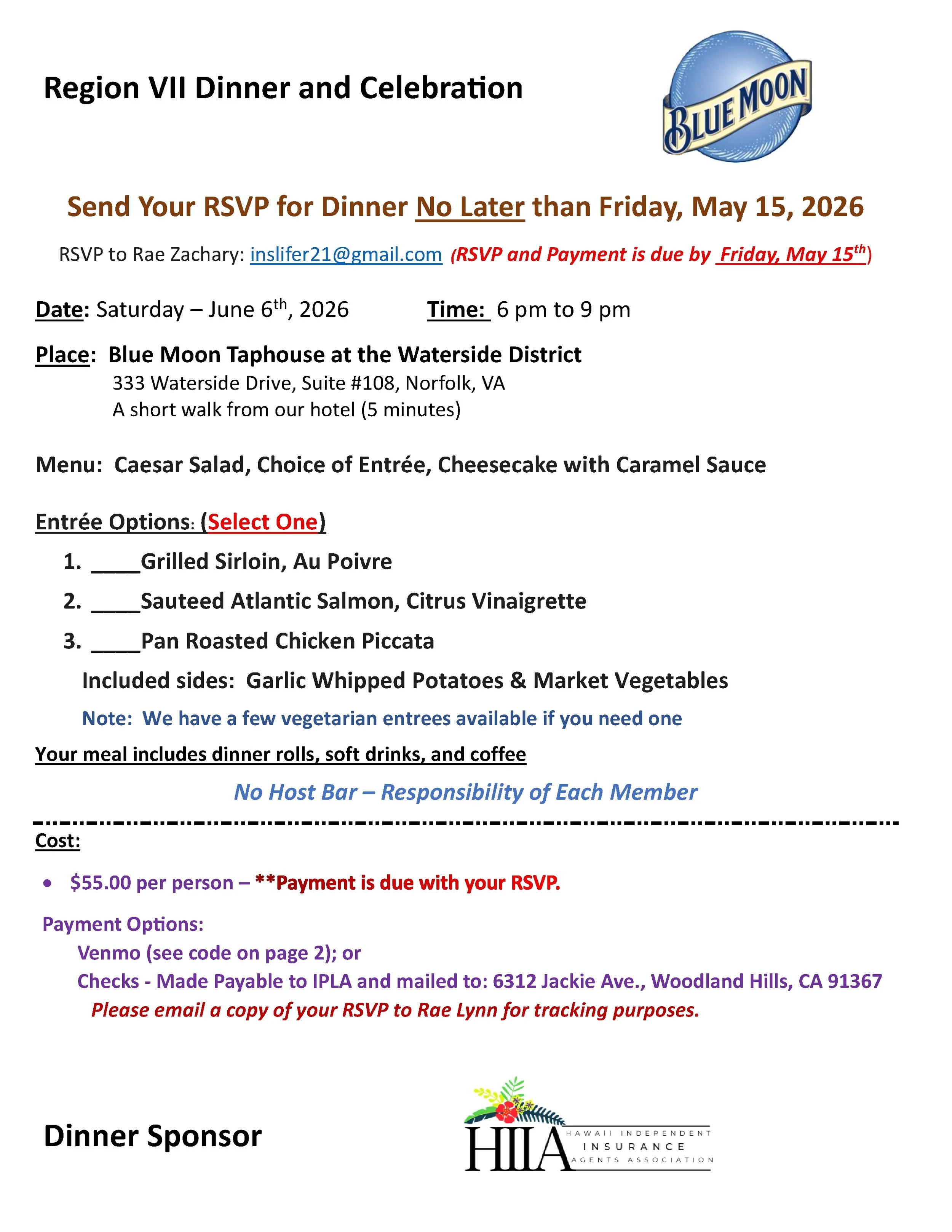 Region VII Dinner and Celebration

BLUE MOON

Send Your RSVP for Dinner No Later than Friday, May 15, 2026

RSVP to Rae Zachary: inslifer21@gmail.com (RSVP and Payment is due by Friday, May 15th)

Date: Saturday – June 6th, 2026 Time: 6 pm to 9 pm

Place: Blue Moon Taphouse at the Waterside District
333 Waterside Drive, Suite #108, Norfolk, VA
A short walk from our hotel (5 minutes)

Menu: Caesar Salad, Choice of Entrée, Cheesecake with Caramel Sauce

Entrée Options: (Select One)

1. ____Grilled Sirloin, Au Poivre
2. ____Sauteed Atlantic Salmon, Citrus Vinaigrette
3. ____Pan Roasted Chicken Piccata

Included sides: Garlic Whipped Potatoes & Market Vegetables

Note: We have a few vegetarian entrees available if you need one

Your meal includes dinner rolls, soft drinks, and coffee

No Host Bar – Responsibility of Each Member

Cost:

• $55.00 per person – **Payment is due with your RSVP.

Payment Options:
Venmo (see code on page 2); or
Checks - Made Payable to IPLA and mailed to: 6312 Jackie Ave., Woodland Hills, CA 91367
Please email a copy of your RSVP to Rae Lynn for tracking purposes.

Dinner Sponsor

HIIA HAWAII INDEPENDENT INSURANCE AGENTS ASSOCIATION